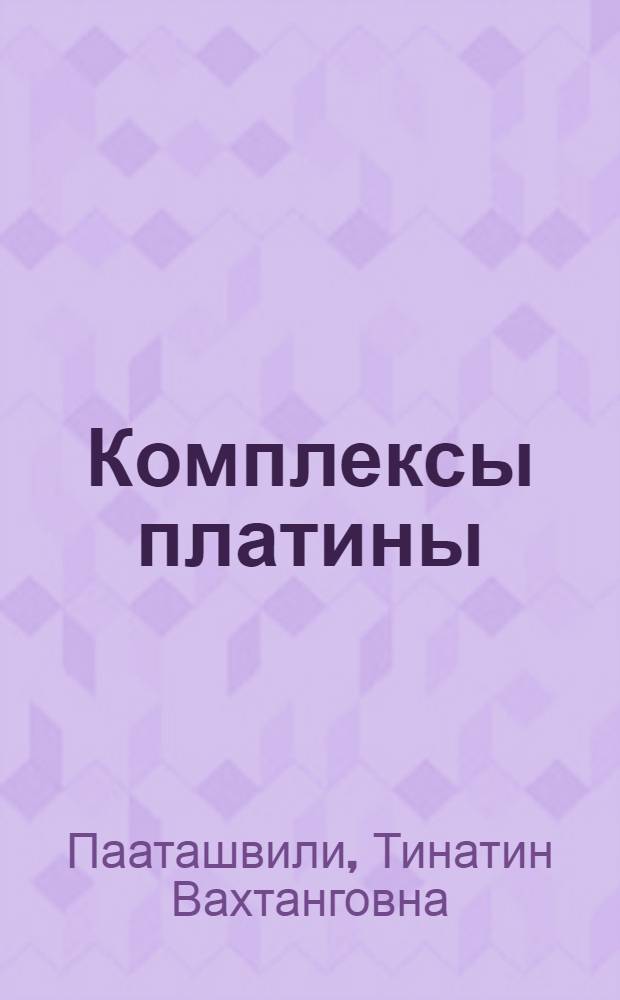 Комплексы платины

Пааташвили, Тинатин Вахтанговна